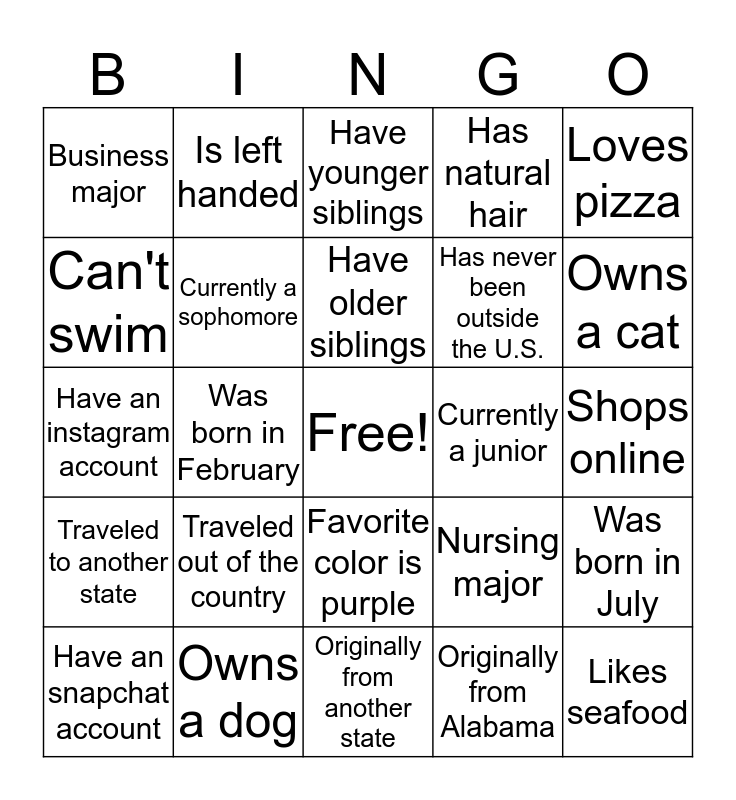 | B | I | N | G | O |
|---|---|---|---|---|
| Business major | Is left handed | Have younger siblings | Has natural hair | Loves pizza |
| Can't swim | Currently a sophomore | Have older siblings | Has never been outside the U.S. | Owns a cat |
| Have an instagram account | Was born in February | Free! | Currently a junior | Shops online |
| Traveled to another state | Traveled out of the country | Favorite color is purple | Nursing major | Was born in July |
| Have an snapchat account | Owns a dog | Originally from another state | Originally from Alabama | Likes seafood |